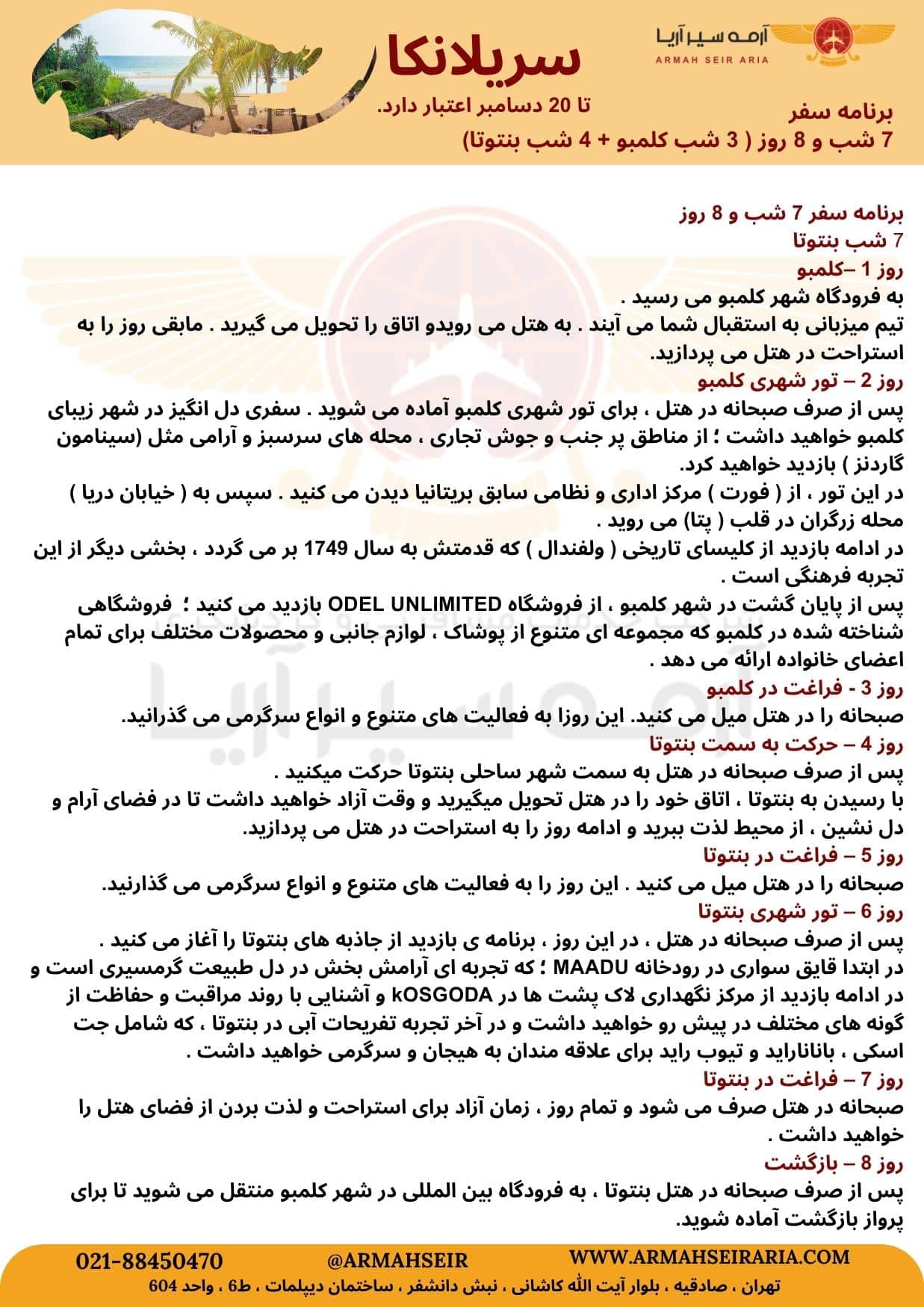 آرمه سیر آریا
ARMAH SEIR ARIA

سریلانکا
تا 20 دسامبر اعتبار دارد.

برنامه سفر
7 شب و 8 روز ( 3 شب کلمبو + 4 شب بنتوتا)

برنامه سفر 7 شب و 8 روز
7 شب بنتوتا
روز 1 –کلمبو
به فرودگاه شهر کلمبو می رسید .
تیم میزبانی به استقبال شما می آیند . به هتل می رویدو اتاق را تحویل می گیرید . مابقی روز را به استراحت در هتل می پردازید.
روز 2 – تور شهری کلمبو
پس از صرف صبحانه در هتل ، برای تور شهری کلمبو آماده می شوید . سفری دل انگیز در شهر زیبای کلمبو خواهید داشت ؛ از مناطق پر جنب و جوش تجاری ، محله های سرسبز و آرامی مثل (سینامون گاردنز ) بازدید خواهید کرد.
در این تور ، از ( فورت ) مرکز اداری و نظامی سابق بریتانیا دیدن می کنید . سپس به ( خیابان دریا ) محله زرگران در قلب ( پتا) می روید .
در ادامه بازدید از کلیسای تاریخی ( ولفندال ) که قدمتش به سال 1749 بر می گردد ، بخشی دیگر از این تجربه فرهنگی است .
پس از پایان گشت در شهر کلمبو ، از فروشگاه ODEL UNLIMITED بازدید می کنید ؛ فروشگاهی شناخته شده در کلمبو که مجموعه ای متنوع از پوشاک ، لوازم جانبی و محصولات مختلف برای تمام اعضای خانواده ارائه می دهد .
روز 3 - فراغت در کلمبو
صبحانه را در هتل میل می کنید. این روزا به فعالیت های متنوع و انواع سرگرمی می گذرانید.
روز 4 – حرکت به سمت بنتوتا
پس از صرف صبحانه در هتل به سمت شهر ساحلی بنتوتا حرکت میکنید .
با رسیدن به بنتوتا ، اتاق خود را در هتل تحویل میگیرید و وقت آزاد خواهید داشت تا در فضای آرام و دل نشین ، از محیط لذت ببرید و ادامه روز را به استراحت در هتل می پردازید.
روز 5 – فراغت در بنتوتا
صبحانه را در هتل میل می کنید . این روز را به فعالیت های متنوع و انواع سرگرمی می گذارنید.
روز 6 – تور شهری بنتوتا
پس از صرف صبحانه در هتل ، در این روز ، برنامه ی بازدید از جاذبه های بنتوتا را آغاز می کنید .
در ابتدا قایق سواری در رودخانه MAADU ؛ که تجربه ای آرامش بخش در دل طبیعت گرمسیری است و در ادامه بازدید از مرکز نگهداری لاک پشت ها در kOSGODA و آشنایی با روند مراقبت و حفاظت از گونه های مختلف در پیش رو خواهید داشت و در آخر تجربه تفریحات آبی در بنتوتا ، که شامل جت اسکی ، باناناراید و تیوب راید برای علاقه مندان به هیجان و سرگرمی خواهید داشت .
روز 7 – فراغت در بنتوتا
صبحانه در هتل صرف می شود و تمام روز ، زمان آزاد برای استراحت و لذت بردن از فضای هتل را خواهید داشت .
روز 8 – بازگشت
پس از صرف صبحانه در هتل بنتوتا ، به فرودگاه بین المللی در شهر کلمبو منتقل می شوید تا برای پرواز بازگشت آماده شوید.

021-88450470 @ARMAHSEIR WWW.ARMAHSEIRARIA.COM
تهران ، صادقیه ، بلوار آیت الله کاشانی ، نبش دانشفر ، ساختمان دیپلمات ، ط6 ، واحد 604